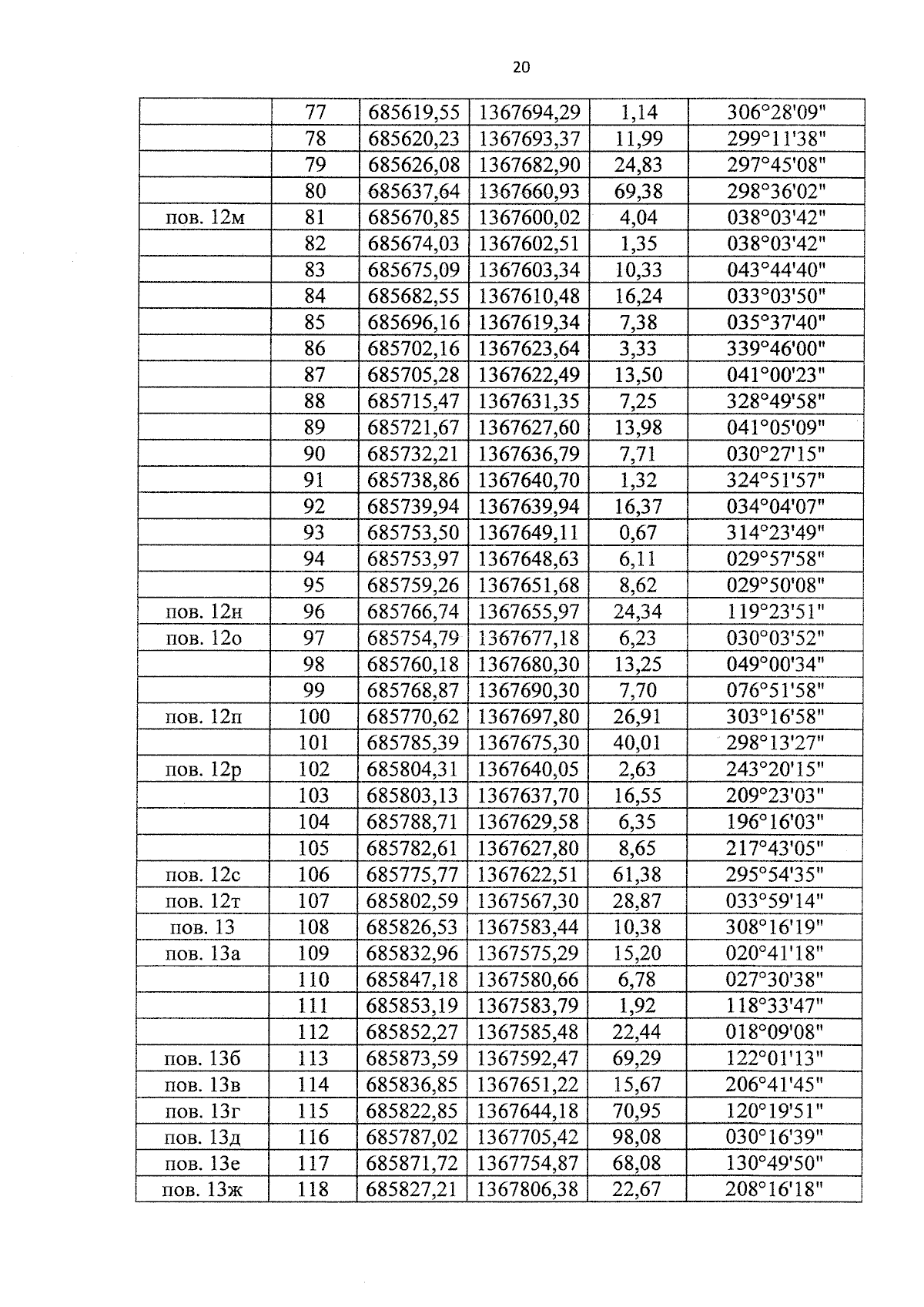 20

|  | 77 | 685619,55 | 1367694,29 | 1,14 | 306°28'09" |
|---|---|---|---|---|---|
|  | 78 | 685620,23 | 1367693,37 | 11,99 | 299°11'38" |
|  | 79 | 685626,08 | 1367682,90 | 24,83 | 297°45'08" |
|  | 80 | 685637,64 | 1367660,93 | 69,38 | 298°36'02" |
| пов. 12м | 81 | 685670,85 | 1367600,02 | 4,04 | 038°03'42" |
|  | 82 | 685674,03 | 1367602,51 | 1,35 | 038°03'42" |
|  | 83 | 685675,09 | 1367603,34 | 10,33 | 043°44'40" |
|  | 84 | 685682,55 | 1367610,48 | 16,24 | 033°03'50" |
|  | 85 | 685696,16 | 1367619,34 | 7,38 | 035°37'40" |
|  | 86 | 685702,16 | 1367623,64 | 3,33 | 339°46'00" |
|  | 87 | 685705,28 | 1367622,49 | 13,50 | 041°00'23" |
|  | 88 | 685715,47 | 1367631,35 | 7,25 | 328°49'58" |
|  | 89 | 685721,67 | 1367627,60 | 13,98 | 041°05'09" |
|  | 90 | 685732,21 | 1367636,79 | 7,71 | 030°27'15" |
|  | 91 | 685738,86 | 1367640,70 | 1,32 | 324°51'57" |
|  | 92 | 685739,94 | 1367639,94 | 16,37 | 034°04'07" |
|  | 93 | 685753,50 | 1367649,11 | 0,67 | 314°23'49" |
|  | 94 | 685753,97 | 1367648,63 | 6,11 | 029°57'58" |
|  | 95 | 685759,26 | 1367651,68 | 8,62 | 029°50'08" |
| пов. 12н | 96 | 685766,74 | 1367655,97 | 24,34 | 119°23'51" |
| пов. 12о | 97 | 685754,79 | 1367677,18 | 6,23 | 030°03'52" |
|  | 98 | 685760,18 | 1367680,30 | 13,25 | 049°00'34" |
|  | 99 | 685768,87 | 1367690,30 | 7,70 | 076°51'58" |
| пов. 12п | 100 | 685770,62 | 1367697,80 | 26,91 | 303°16'58" |
|  | 101 | 685785,39 | 1367675,30 | 40,01 | 298°13'27" |
| пов. 12р | 102 | 685804,31 | 1367640,05 | 2,63 | 243°20'15" |
|  | 103 | 685803,13 | 1367637,70 | 16,55 | 209°23'03" |
|  | 104 | 685788,71 | 1367629,58 | 6,35 | 196°16'03" |
|  | 105 | 685782,61 | 1367627,80 | 8,65 | 217°43'05" |
| пов. 12с | 106 | 685775,77 | 1367622,51 | 61,38 | 295°54'35" |
| пов. 12т | 107 | 685802,59 | 1367567,30 | 28,87 | 033°59'14" |
| пов. 13 | 108 | 685826,53 | 1367583,44 | 10,38 | 308°16'19" |
| пов. 13а | 109 | 685832,96 | 1367575,29 | 15,20 | 020°41'18" |
|  | 110 | 685847,18 | 1367580,66 | 6,78 | 027°30'38" |
|  | 111 | 685853,19 | 1367583,79 | 1,92 | 118°33'47" |
|  | 112 | 685852,27 | 1367585,48 | 22,44 | 018°09'08" |
| пов. 13б | 113 | 685873,59 | 1367592,47 | 69,29 | 122°01'13" |
| пов. 13в | 114 | 685836,85 | 1367651,22 | 15,67 | 206°41'45" |
| пов. 13г | 115 | 685822,85 | 1367644,18 | 70,95 | 120°19'51" |
| пов. 13д | 116 | 685787,02 | 1367705,42 | 98,08 | 030°16'39" |
| пов. 13е | 117 | 685871,72 | 1367754,87 | 68,08 | 130°49'50" |
| пов. 13ж | 118 | 685827,21 | 1367806,38 | 22,67 | 208°16'18" |